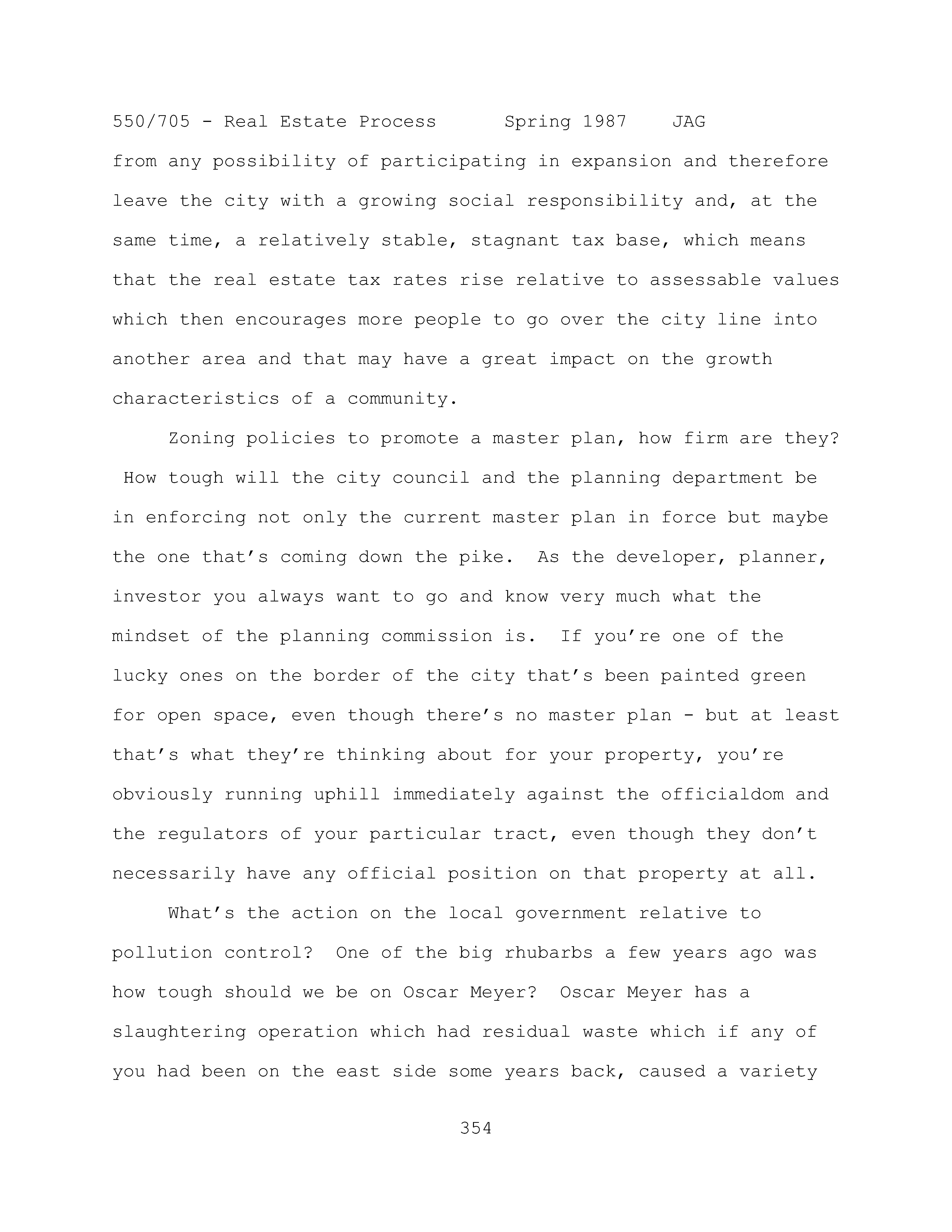 550/705 - Real Estate Process Spring 1987 JAG

from any possibility of participating in expansion and therefore leave the city with a growing social responsibility and, at the same time, a relatively stable, stagnant tax base, which means that the real estate tax rates rise relative to assessable values which then encourages more people to go over the city line into another area and that may have a great impact on the growth characteristics of a community.

Zoning policies to promote a master plan, how firm are they? How tough will the city council and the planning department be in enforcing not only the current master plan in force but maybe the one that's coming down the pike. As the developer, planner, investor you always want to go and know very much what the mindset of the planning commission is. If you're one of the lucky ones on the border of the city that's been painted green for open space, even though there's no master plan - but at least that's what they're thinking about for your property, you're obviously running uphill immediately against the officialdom and the regulators of your particular tract, even though they don't necessarily have any official position on that property at all.

What's the action on the local government relative to pollution control? One of the big rhubarbs a few years ago was how tough should we be on Oscar Meyer? Oscar Meyer has a slaughtering operation which had residual waste which if any of you had been on the east side some years back, caused a variety

354